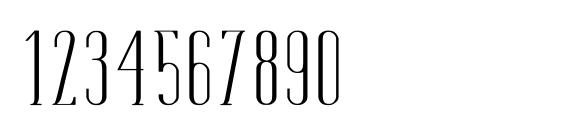 1234567890